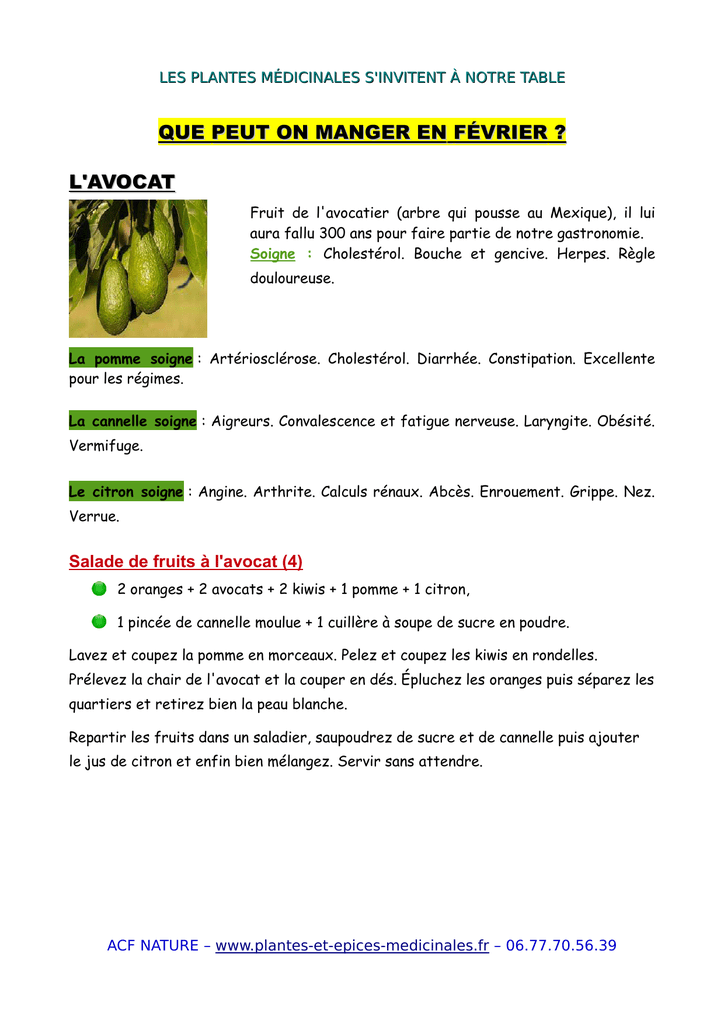 LES PLANTES MÉDICINALES S'INVITENT À NOTRE TABLE

QUE PEUT ON MANGER EN FÉVRIER ?

L'AVOCAT

Fruit de l'avocatier (arbre qui pousse au Mexique), il lui aura fallu 300 ans pour faire partie de notre gastronomie. Soigne : Cholestérol. Bouche et gencive. Herpes. Règle douloureuse.

La pomme soigne : Artériosclérose. Cholestérol. Diarrhée. Constipation. Excellente pour les régimes.

La cannelle soigne : Aigreurs. Convalescence et fatigue nerveuse. Laryngite. Obésité. Vermifuge.

Le citron soigne : Angine. Arthrite. Calculs rénaux. Abcès. Enrouement. Grippe. Nez. Verrue.

Salade de fruits à l'avocat (4)

2 oranges + 2 avocats + 2 kiwis + 1 pomme + 1 citron,

1 pincée de cannelle moulue + 1 cuillère à soupe de sucre en poudre.

Lavez et coupez la pomme en morceaux. Pelez et coupez les kiwis en rondelles. Prélevez la chair de l'avocat et la couper en dés. Épluchez les oranges puis séparez les quartiers et retirez bien la peau blanche.

Repartir les fruits dans un saladier, saupoudrez de sucre et de cannelle puis ajouter le jus de citron et enfin bien mélangez. Servir sans attendre.

ACF NATURE – www.plantes-et-epices-medicinales.fr – 06.77.70.56.39